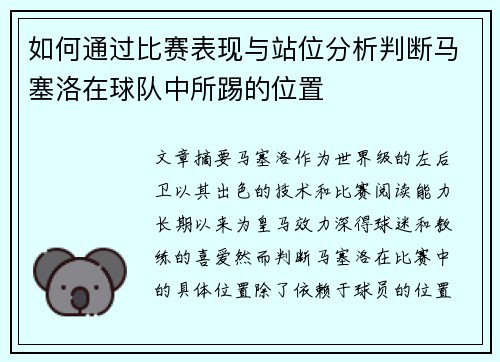 如何通过比赛表现与站位分析判断马塞洛在球队中所踢的位置

文章摘要马塞洛作为世界级的左后卫以其出色的技术和比赛阅读能力长期以来为皇马效力深得球迷和教练的喜爱然而判断马塞洛在比赛中的具体位置除了依赖于球员的位置